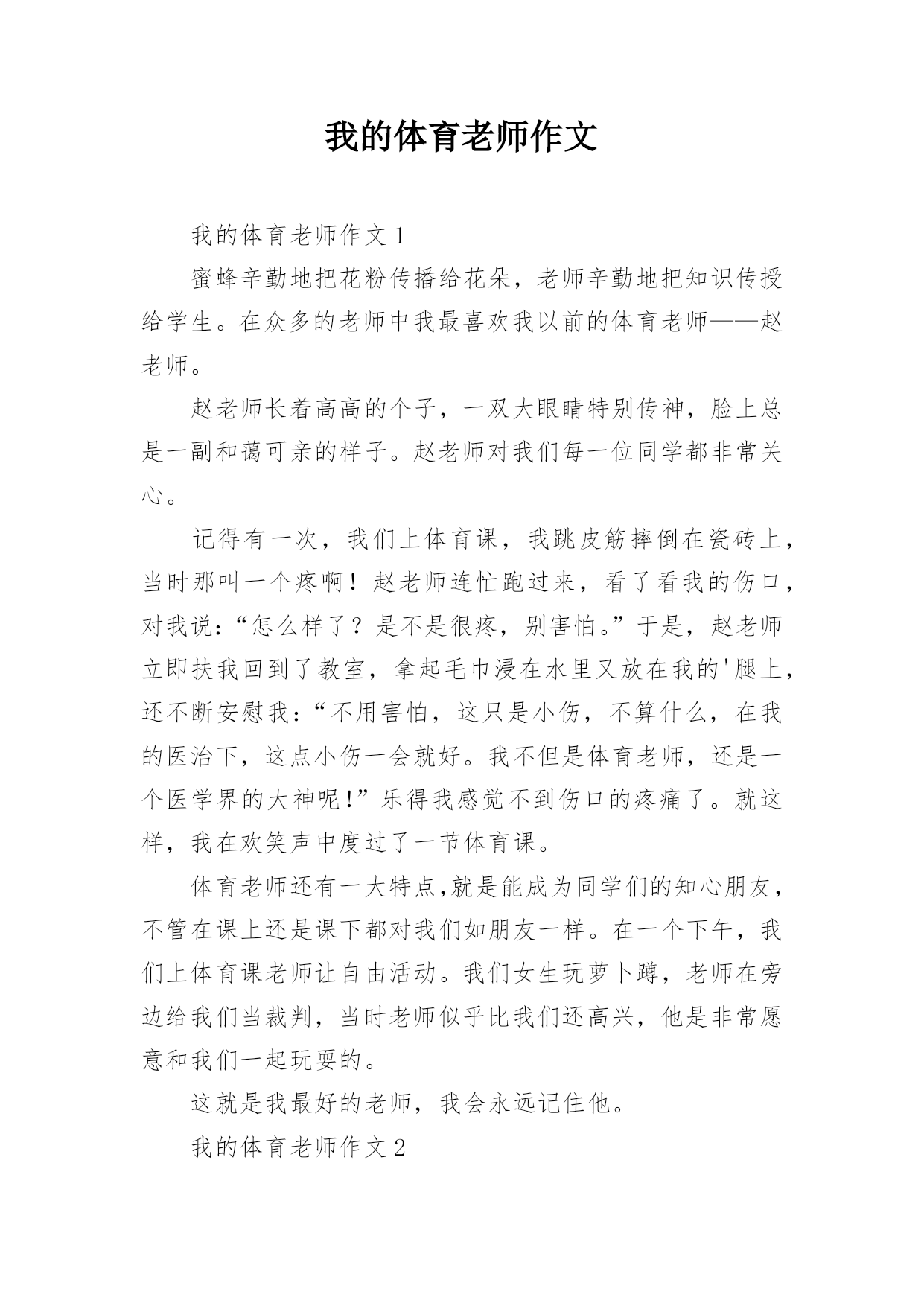 我的体育老师作文

我的体育老师作文 1

蜜蜂辛勤地把花粉传播给花朵，老师辛勤地把知识传授给学生。在众多的老师中我最喜欢我以前的体育老师——赵老师。

赵老师长着高高的个子，一双大眼睛特别传神，脸上总是一副和蔼可亲的样子。赵老师对我们每一位同学都非常关心。

记得有一次，我们上体育课，我跳皮筋摔倒在瓷砖上，当时那叫一个疼啊！赵老师连忙跑过来，看了看我的伤口，对我说：“怎么样了？是不是很疼，别害怕。”于是，赵老师立即扶我回到了教室，拿起毛巾浸在水里又放在我的'腿上，还不断安慰我：“不用害怕，这只是小伤，不算什么，在我的医治下，这点小伤一会就好。我不但是体育老师，还是一个医学界的大神呢!”乐得我感觉不到伤口的疼痛了。就这样，我在欢笑声中度过了一节体育课。

体育老师还有一大特点,就是能成为同学们的知心朋友，不管在课上还是课下都对我们如朋友一样。在一个下午，我们上体育课老师让自由活动。我们女生玩萝卜蹲，老师在旁边给我们当裁判，当时老师似乎比我们还高兴，他是非常愿意和我们一起玩耍的。

这就是我最好的老师，我会永远记住他。

我的体育老师作文 2